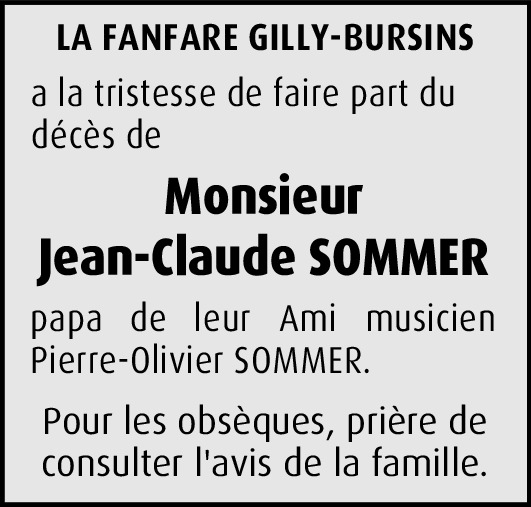 LA FANFARE GILLY-BURSINS

a la tristesse de faire part du décès de

Monsieur
Jean-Claude SOMMER

papa de leur Ami musicien Pierre-Olivier SOMMER.

Pour les obsèques, prière de consulter l'avis de la famille.